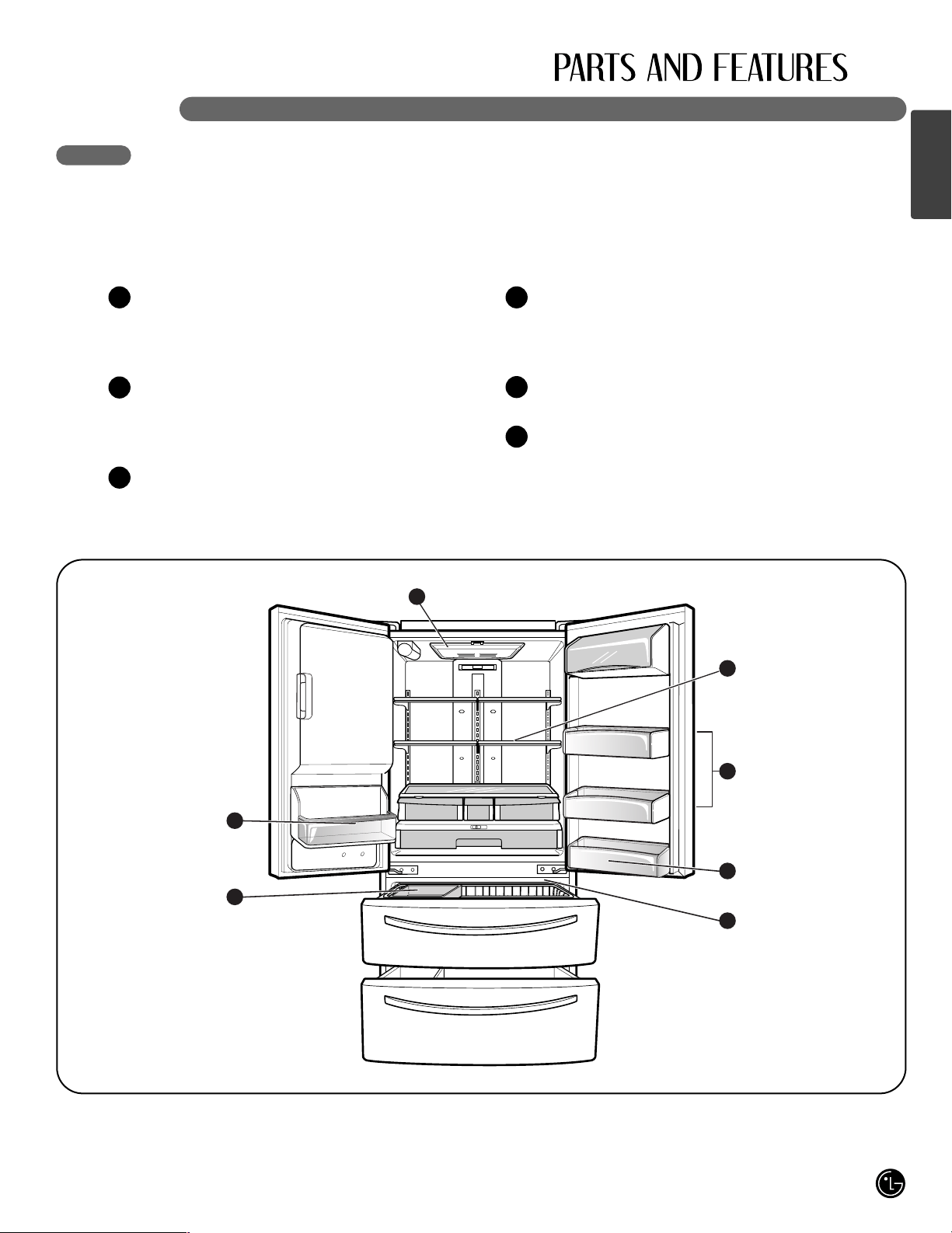 PARTS AND FEATURES